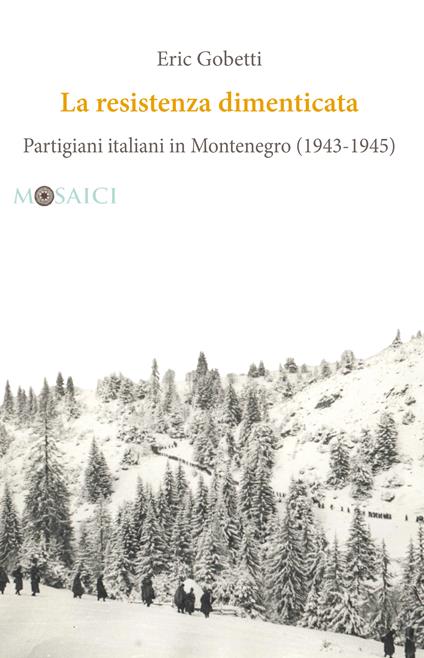 Eric Gobetti

La resistenza dimenticata

Partigiani italiani in Montenegro (1943-1945)

MOSAICI